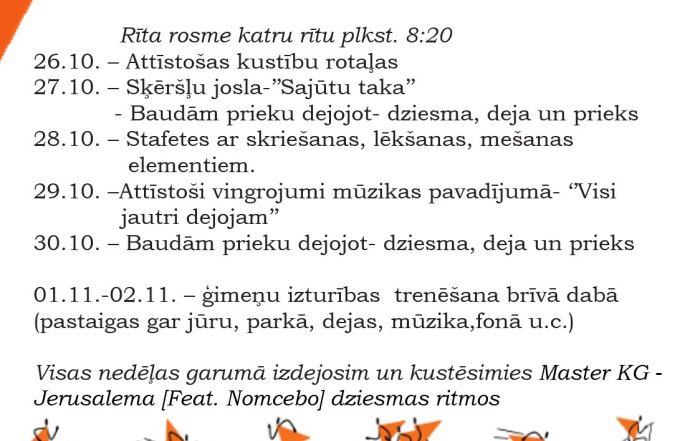 Rīta rosme katru rītu plkst. 8:20

26.10. – Attīstošas kustību rotaļas

27.10. – Sķēršļu josla-"Sajūtu taka"

- Baudām prieku dejojot- dziesma, deja un prieks

28.10. – Stafetes ar skriešanas, lēkšanas, mešanas elementiem.

29.10. –Attīstoši vingrojumi mūzikas pavadījumā- "Visi jautri dejojam"

30.10. – Baudām prieku dejojot- dziesma, deja un prieks

01.11.-02.11. – ģimeņu izturības trenēšana brīvā dabā (pastaigas gar jūru, parkā, dejas, mūzika,fonā u.c.)

Visas nedēļas garumā izdejosim un kustēsimies Master KG - Jerusalema [Feat. Nomcebo] dziesmas ritmos